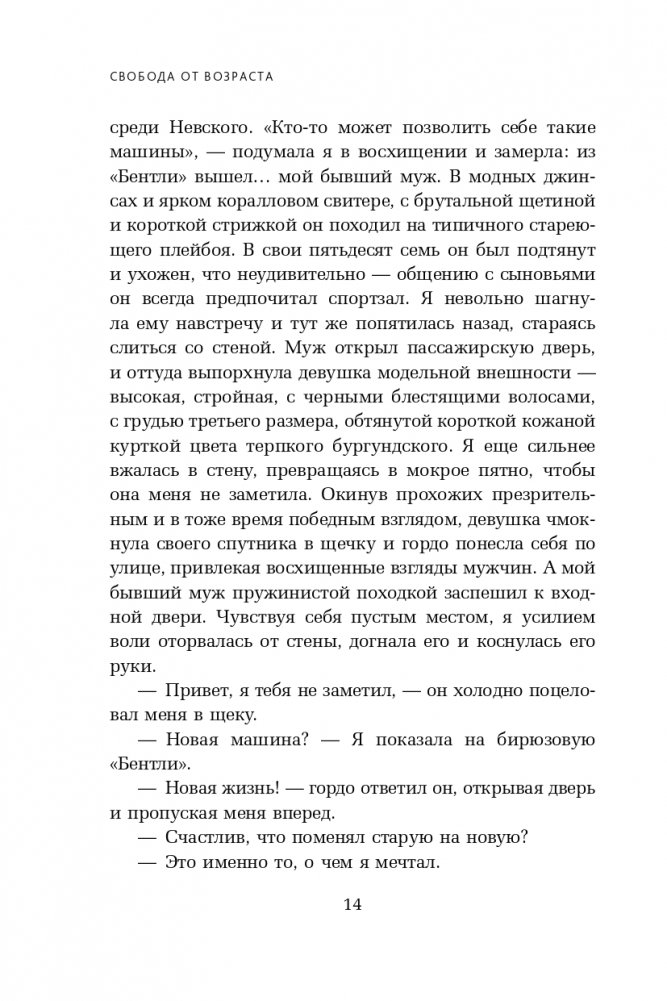 СВОБОДА ОТ ВОЗРАСТА

среди Невского. «Кто-то может позволить себе такие машины», — подумала я в восхищении и замерла: из «Бентли» вышел… мой бывший муж. В модных джинсах и ярком коралловом свитере, с брутальной щетиной и короткой стрижкой он походил на типичного стареющего плейбоя. В свои пятьдесят семь он был подтянут и ухожен, что неудивительно — общению с сыновьями он всегда предпочитал спортзал. Я невольно шагнула ему навстречу и тут же попятилась назад, стараясь слиться со стеной. Муж открыл пассажирскую дверь, и оттуда выпорхнула девушка модельной внешности — высокая, стройная, с черными блестящими волосами, с грудью третьего размера, обтянутой короткой кожаной курткой цвета терпкого бургундского. Я еще сильнее вжалась в стену, превращаясь в мокрое пятно, чтобы она меня не заметила. Окинув прохожих презрительным и в тоже время победным взглядом, девушка чмокнула своего спутника в щечку и гордо понесла себя по улице, привлекая восхищенные взгляды мужчин. А мой бывший муж пружинистой походкой заспешил к входной двери. Чувствуя себя пустым местом, я усилием воли оторвалась от стены, догнала его и коснулась его руки.

— Привет, я тебя не заметил, — он холодно поцеловал меня в щеку.

— Новая машина? — Я показала на бирюзовую «Бентли».

— Новая жизнь! — гордо ответил он, открывая дверь и пропуская меня вперед.

— Счастлив, что поменял старую на новую?

— Это именно то, о чем я мечтал.

14